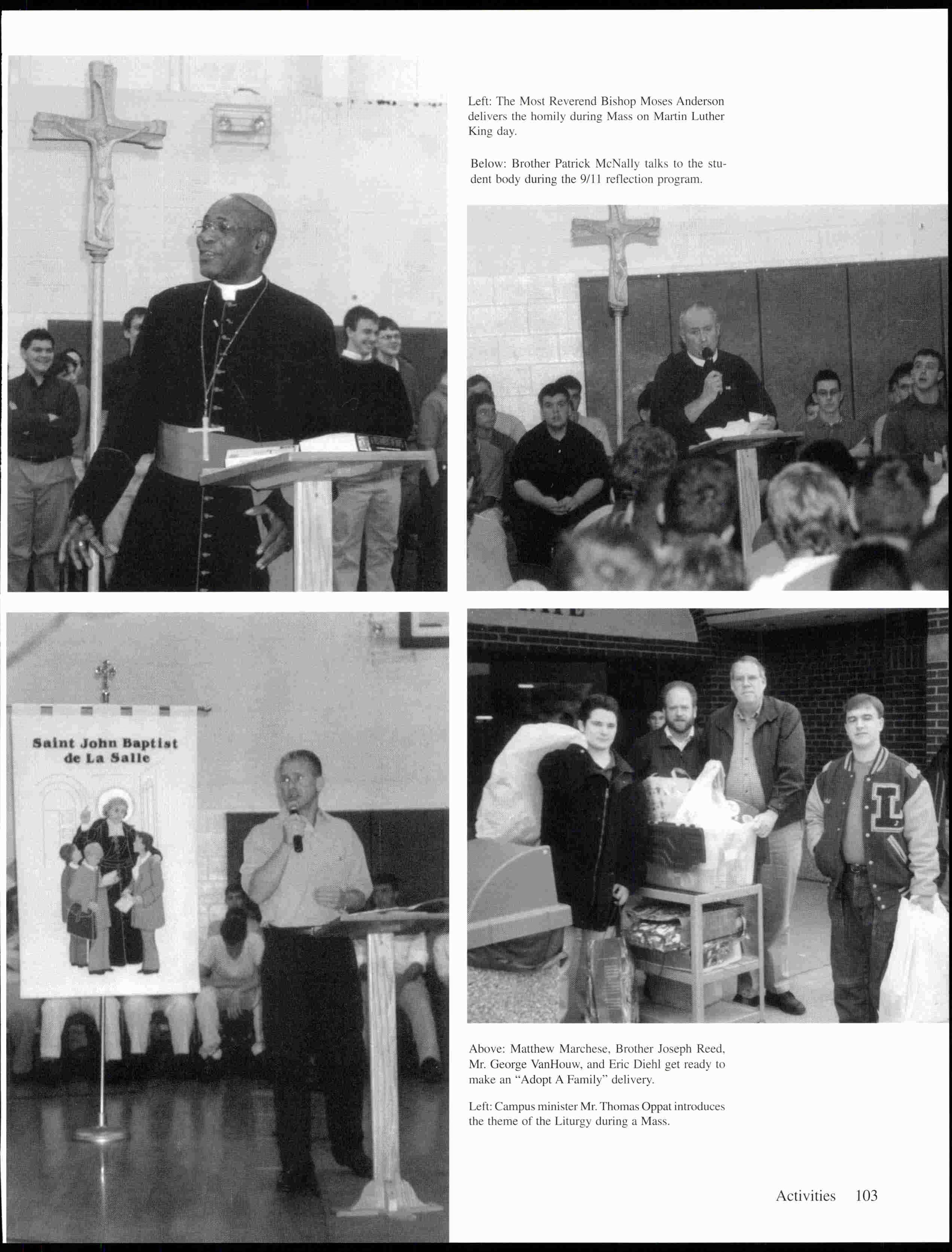 Left: The Most Reverend Bishop Moses Anderson delivers the homily during Mass on Martin Luther King day.

Below: Brother Patrick McNally talks to the student body during the 9/11 reflection program.

Saint John Baptist de La Salle

Above: Matthew Marchese, Brother Joseph Reed, Mr. George VanHouw, and Eric Diehl get ready to make an "Adopt A Family" delivery.

Left: Campus minister Mr. Thomas Oppat introduces the theme of the Liturgy during a Mass.

Activities 103